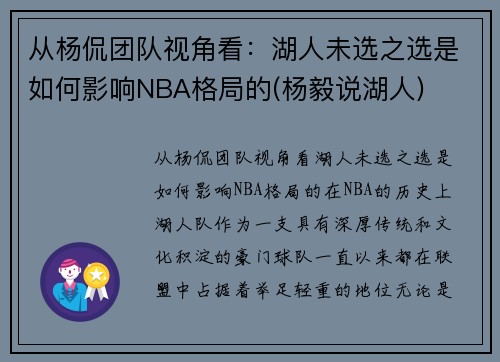 从杨侃团队视角看：湖人未选之选是如何影响NBA格局的(杨毅说湖人)

从杨侃团队视角看湖人未选之选是如何影响NBA格局的在NBA的历史上湖人队作为一支具有深厚传统和文化积淀的豪门球队一直以来都在联盟中占据着举足轻重的地位无论是